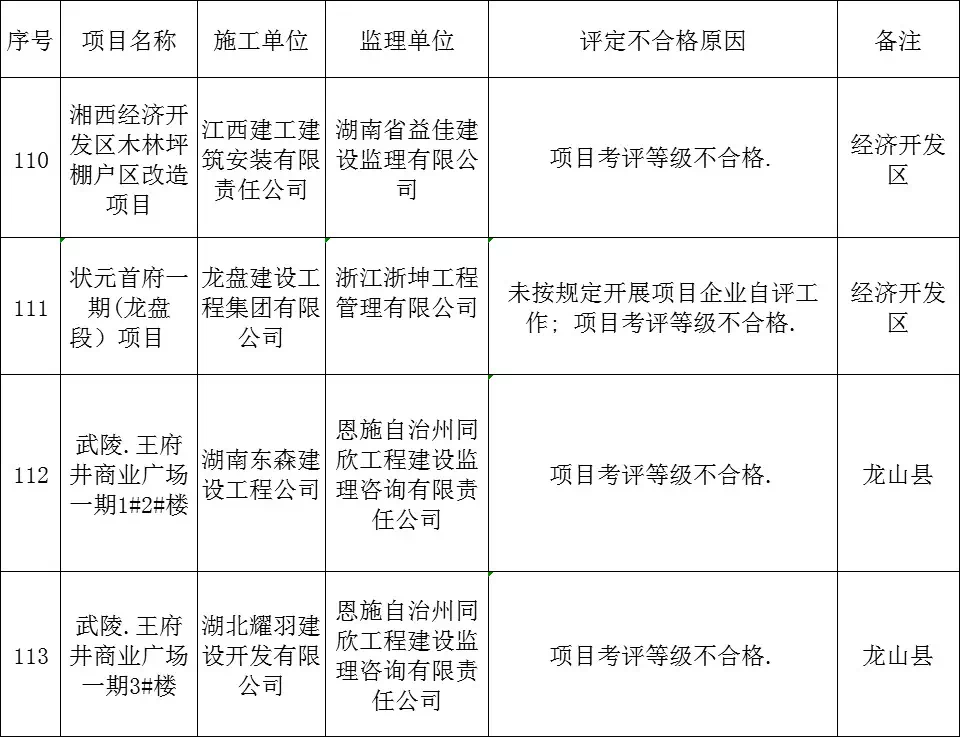 | 序号 | 项目名称 | 施工单位 | 监理单位 | 评定不合格原因 | 备注 |
|---|---|---|---|---|---|
| 110 | 湘西经济开发区木林坪棚户区改造项目 | 江西建工建筑安装有限责任公司 | 湖南省益佳建设监理有限公司 | 项目考评等级不合格. | 经济开发区 |
| 111 | 状元首府一期(龙盘段）项目 | 龙盘建设工程集团有限公司 | 浙江浙坤工程管理有限公司 | 未按规定开展项目企业自评工作；项目考评等级不合格. | 经济开发区 |
| 112 | 武陵.王府井商业广场一期1#2#楼 | 湖南东森建设工程公司 | 恩施自治州同欣工程建设监理咨询有限责任公司 | 项目考评等级不合格. | 龙山县 |
| 113 | 武陵.王府井商业广场一期3#楼 | 湖北耀羽建设开发有限公司 | 恩施自治州同欣工程建设监理咨询有限责任公司 | 项目考评等级不合格. | 龙山县 |